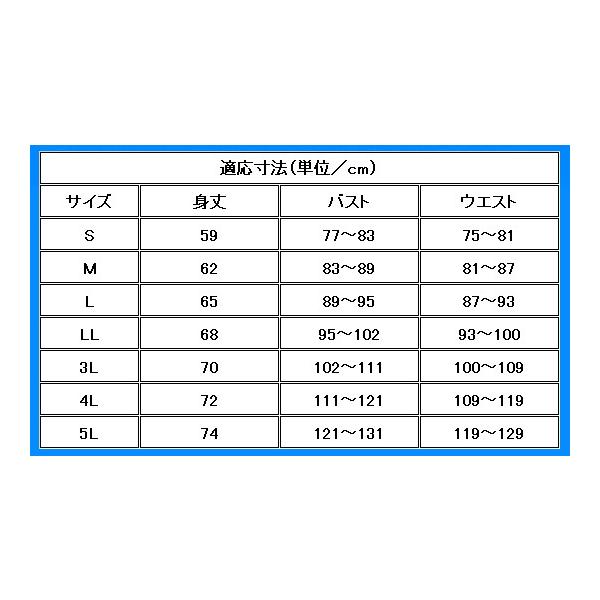 適応寸法(単位／cm)

| サイズ | 身丈 | バスト | ウエスト |
|---|---|---|---|
| S | 59 | 77～83 | 75～81 |
| M | 62 | 83～89 | 81～87 |
| L | 65 | 89～95 | 87～93 |
| LL | 68 | 95～102 | 93～100 |
| 3L | 70 | 102～111 | 100～109 |
| 4L | 72 | 111～121 | 109～119 |
| 5L | 74 | 121～131 | 119～129 |